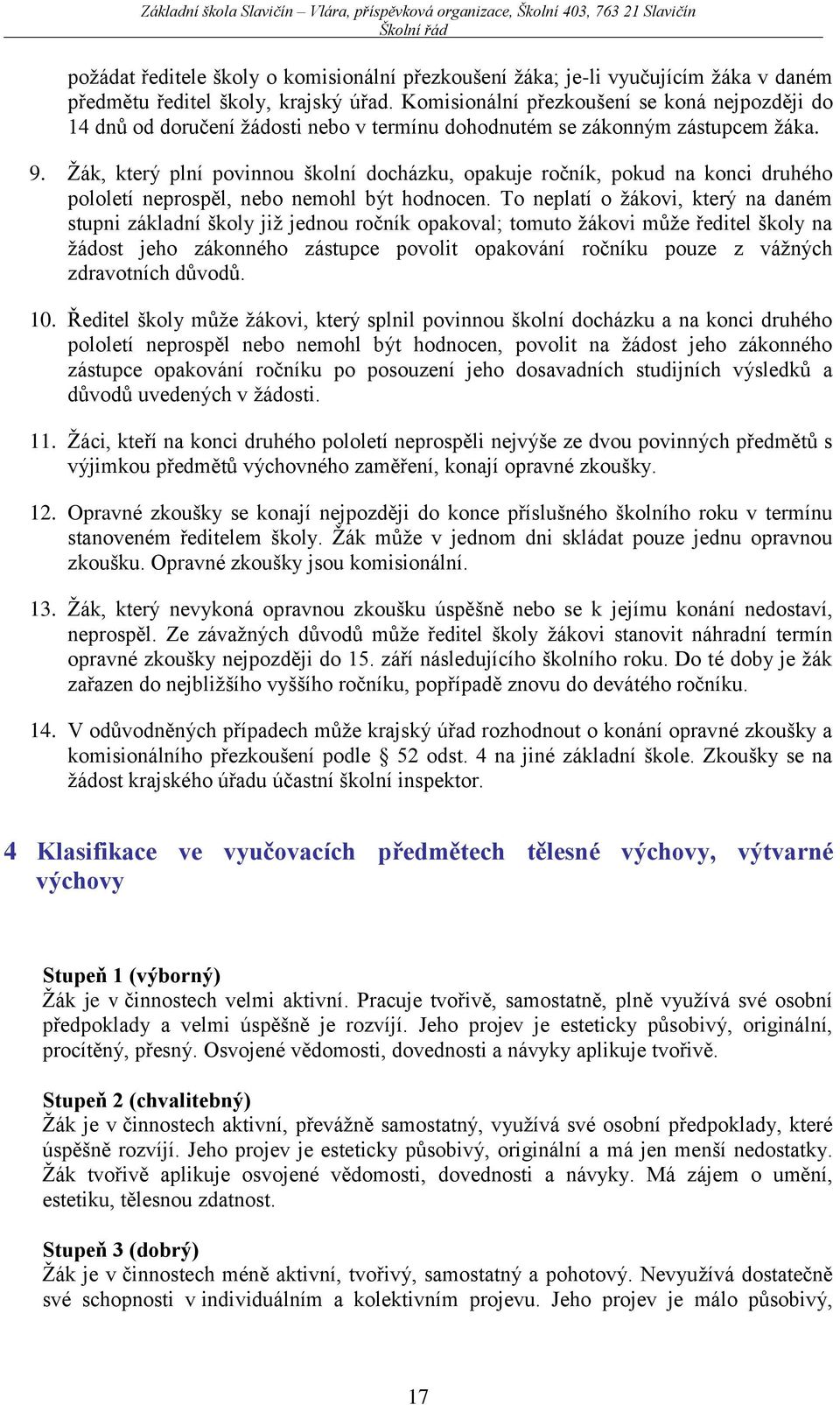 Základní škola Slavičín – Vlára, příspěvková organizace, Školní 403, 763 21 Slavičín
Školní řád

požádat ředitele školy o komisionální přezkoušení žáka; je-li vyučujícím žáka v daném předmětu ředitel školy, krajský úřad. Komisionální přezkoušení se koná nejpozději do 14 dnů od doručení žádosti nebo v termínu dohodnutém se zákonným zástupcem žáka.

9. Žák, který plní povinnou školní docházku, opakuje ročník, pokud na konci druhého pololetí neprospěl, nebo nemohl být hodnocen. To neplatí o žákovi, který na daném stupni základní školy již jednou ročník opakoval; tomuto žákovi může ředitel školy na žádost jeho zákonného zástupce povolit opakování ročníku pouze z vážných zdravotních důvodů.

10. Ředitel školy může žákovi, který splnil povinnou školní docházku a na konci druhého pololetí neprospěl nebo nemohl být hodnocen, povolit na žádost jeho zákonného zástupce opakování ročníku po posouzení jeho dosavadních studijních výsledků a důvodů uvedených v žádosti.

11. Žáci, kteří na konci druhého pololetí neprospěli nejvýše ze dvou povinných předmětů s výjimkou předmětů výchovného zaměření, konají opravné zkoušky.

12. Opravné zkoušky se konají nejpozději do konce příslušného školního roku v termínu stanoveném ředitelem školy. Žák může v jednom dni skládat pouze jednu opravnou zkoušku. Opravné zkoušky jsou komisionální.

13. Žák, který nevykoná opravnou zkoušku úspěšně nebo se k jejímu konání nedostaví, neprospěl. Ze závažných důvodů může ředitel školy žákovi stanovit náhradní termín opravné zkoušky nejpozději do 15. září následujícího školního roku. Do té doby je žák zařazen do nejbližšího vyššího ročníku, popřípadě znovu do devátého ročníku.

14. V odůvodněných případech může krajský úřad rozhodnout o konání opravné zkoušky a komisionálního přezkoušení podle § 52 odst. 4 na jiné základní škole. Zkoušky se na žádost krajského úřadu účastní školní inspektor.

4 Klasifikace ve vyučovacích předmětech tělesné výchovy, výtvarné výchovy

Stupeň 1 (výborný)
Žák je v činnostech velmi aktivní. Pracuje tvořivě, samostatně, plně využívá své osobní předpoklady a velmi úspěšně je rozvíjí. Jeho projev je esteticky působivý, originální, procítěný, přesný. Osvojené vědomosti, dovednosti a návyky aplikuje tvořivě.

Stupeň 2 (chvalitebný)
Žák je v činnostech aktivní, převážně samostatný, využívá své osobní předpoklady, které úspěšně rozvíjí. Jeho projev je esteticky působivý, originální a má jen menší nedostatky. Žák tvořivě aplikuje osvojené vědomosti, dovednosti a návyky. Má zájem o umění, estetiku, tělesnou zdatnost.

Stupeň 3 (dobrý)
Žák je v činnostech méně aktivní, tvořivý, samostatný a pohotový. Nevyužívá dostatečně své schopnosti v individuálním a kolektivním projevu. Jeho projev je málo působivý,

17